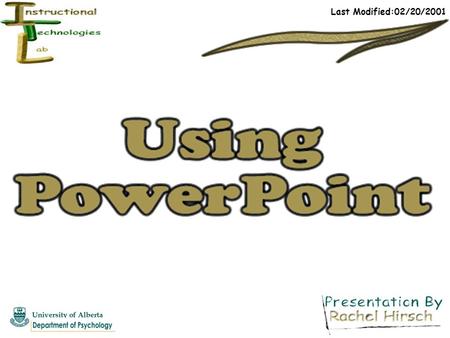 Instructional
Technologies
Lab

Last Modified:02/20/2001

Using PowerPoint

University of Alberta
Department of Psychology

Presentation By
Rachel Hirsch